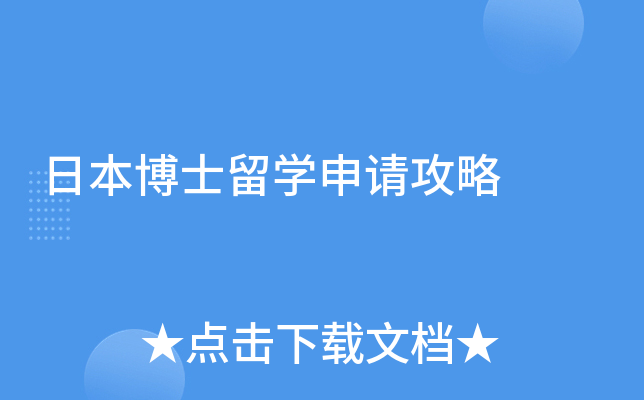 日本博士留学申请攻略

★点击下载文档★